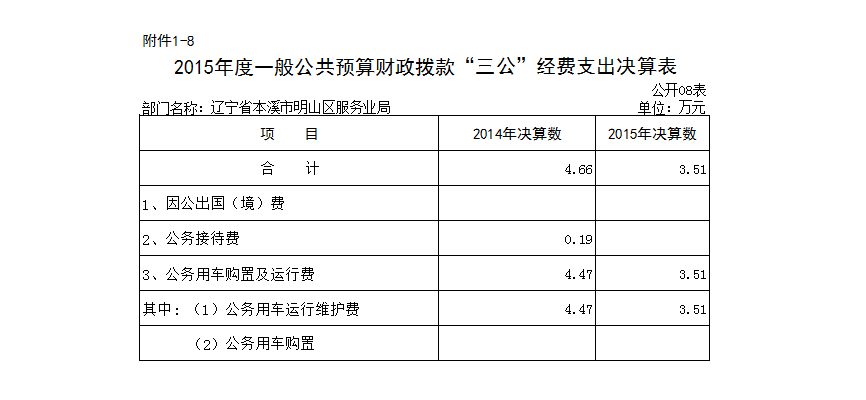 附件1-8

2015年度一般公共预算财政拨款“三公”经费支出决算表

公开08表

部门名称：辽宁省本溪市明山区服务业局

单位：万元

| 项　　目 | 2014年决算数 | 2015年决算数 |
|---|---|---|
| 合　　计 | 4.66 | 3.51 |
| 1、因公出国（境）费 | | |
| 2、公务接待费 | 0.19 | |
| 3、公务用车购置及运行费 | 4.47 | 3.51 |
| 其中：（1）公务用车运行维护费 | 4.47 | 3.51 |
| （2）公务用车购置 | | |